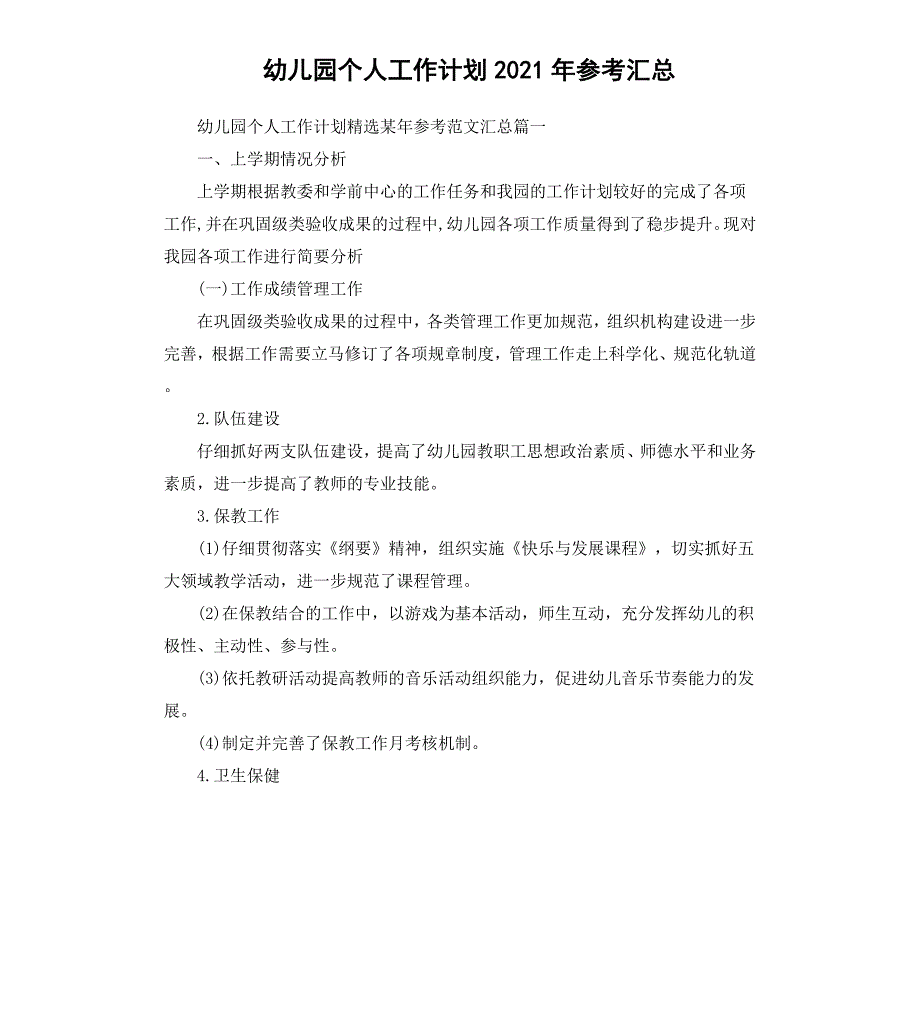 幼儿园个人工作计划2021年参考汇总

幼儿园个人工作计划精选某年参考范文汇总篇一

一、上学期情况分析

上学期根据教委和学前中心的工作任务和我园的工作计划较好的完成了各项工作,并在巩固级类验收成果的过程中,幼儿园各项工作质量得到了稳步提升。现对我园各项工作进行简要分析

(一)工作成绩管理工作

在巩固级类验收成果的过程中，各类管理工作更加规范，组织机构建设进一步完善，根据工作需要立马修订了各项规章制度，管理工作走上科学化、规范化轨道。

2.队伍建设

仔细抓好两支队伍建设，提高了幼儿园教职工思想政治素质、师德水平和业务素质，进一步提高了教师的专业技能。

3.保教工作

(1)仔细贯彻落实《纲要》精神，组织实施《快乐与发展课程》，切实抓好五大领域教学活动，进一步规范了课程管理。

(2)在保教结合的工作中，以游戏为基本活动，师生互动，充分发挥幼儿的积极性、主动性、参与性。

(3)依托教研活动提高教师的音乐活动组织能力，促进幼儿音乐节奏能力的发展。

(4)制定并完善了保教工作月考核机制。

4.卫生保健